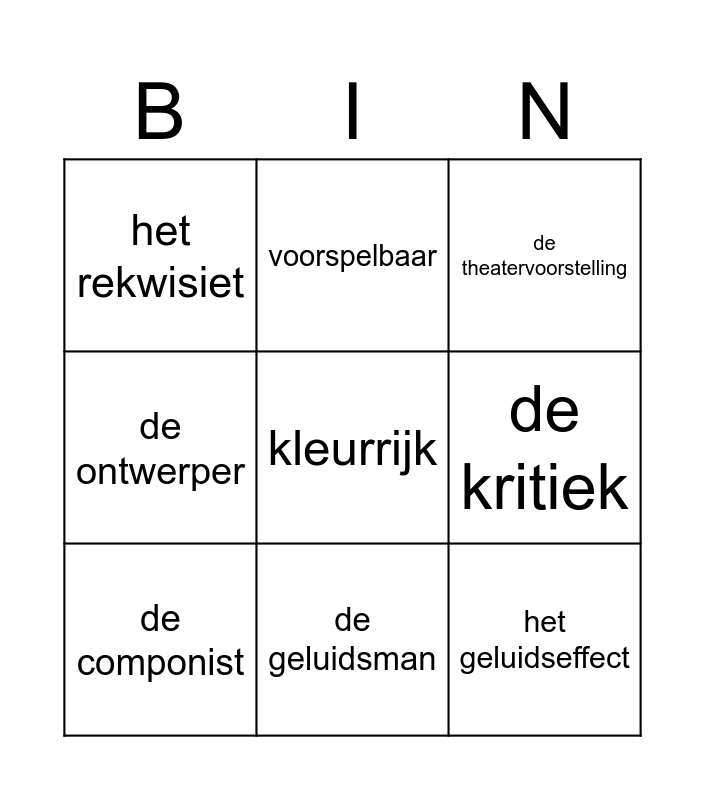 | B | I | N |
|---|---|---|
| het rekwisiet | voorspelbaar | de theatervoorstelling |
| de ontwerper | kleurrijk | de kritiek |
| de componist | de geluidsman | het geluidseffect |